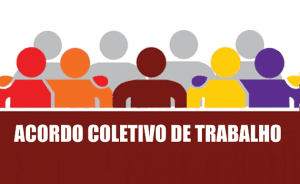 ACORDO COLETIVO DE TRABALHO